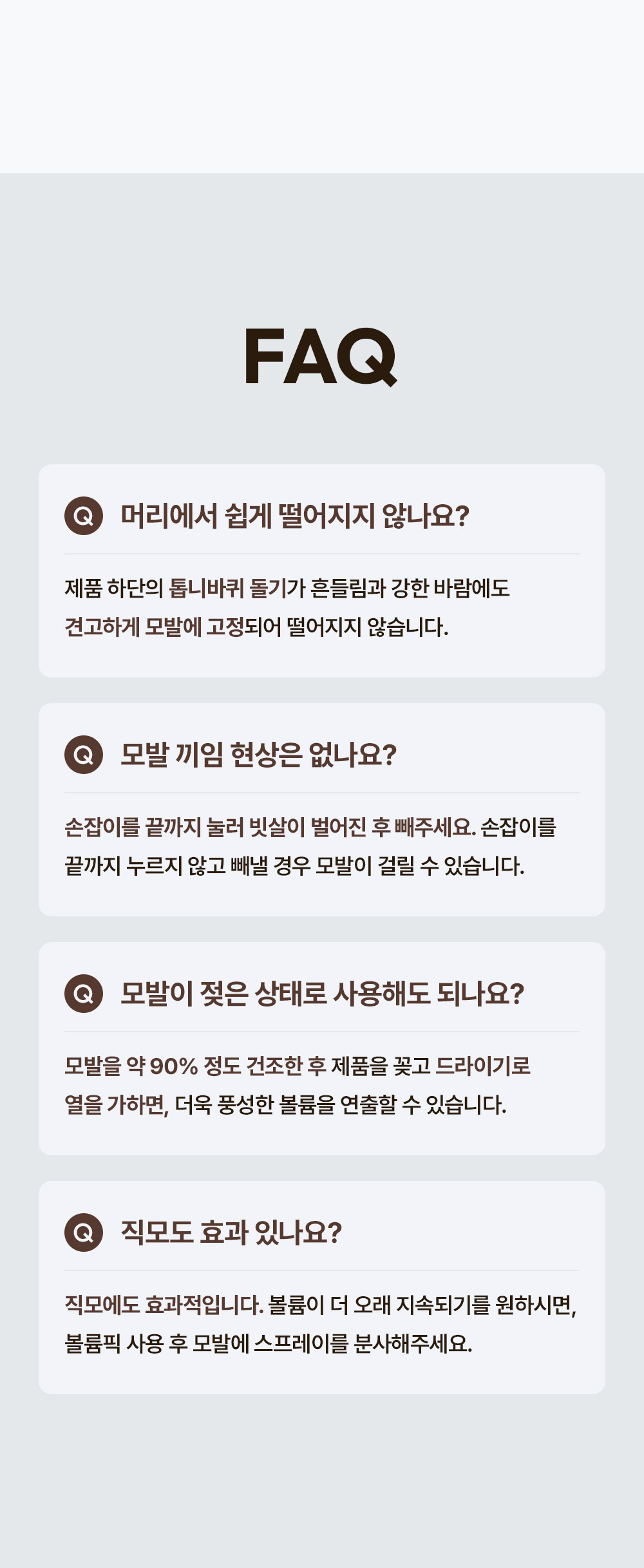 FAQ

Q 머리에서 쉽게 떨어지지 않나요?

제품 하단의 톱니바퀴 돌기가 흔들림과 강한 바람에도 견고하게 모발에 고정되어 떨어지지 않습니다.

Q 모발 끼임 현상은 없나요?

손잡이를 끝까지 눌러 빗살이 벌어진 후 빼주세요. 손잡이를 끝까지 누르지 않고 빼낼 경우 모발이 걸릴 수 있습니다.

Q 모발이 젖은 상태로 사용해도 되나요?

모발을 약 90% 정도 건조한 후 제품을 꽂고 드라이기로 열을 가하면, 더욱 풍성한 볼륨을 연출할 수 있습니다.

Q 직모도 효과 있나요?

직모에도 효과적입니다. 볼륨이 더 오래 지속되기를 원하시면, 볼륨픽 사용 후 모발에 스프레이를 분사해주세요.